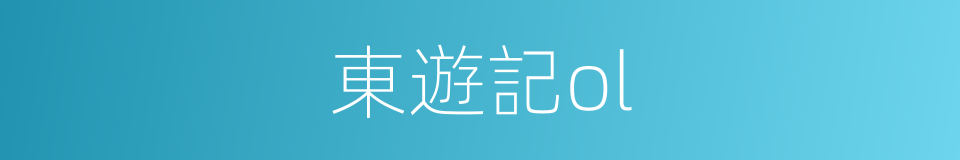 東遊記ol